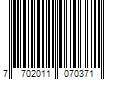 7 702011 070371